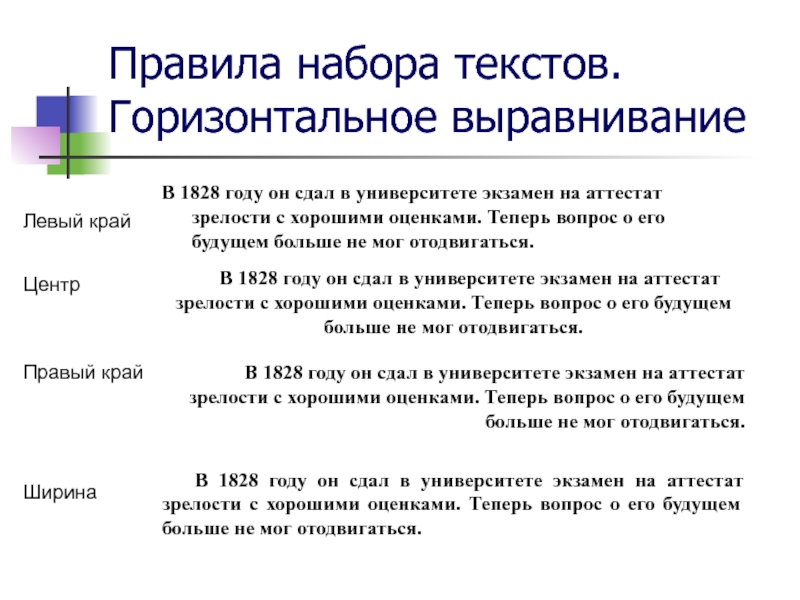 Правила набора текстов. Горизонтальное выравнивание

Левый край

В 1828 году он сдал в университете экзамен на аттестат зрелости с хорошими оценками. Теперь вопрос о его будущем больше не мог отодвигаться.

Центр

В 1828 году он сдал в университете экзамен на аттестат зрелости с хорошими оценками. Теперь вопрос о его будущем больше не мог отодвигаться.

Правый край

В 1828 году он сдал в университете экзамен на аттестат зрелости с хорошими оценками. Теперь вопрос о его будущем больше не мог отодвигаться.

Ширина

В 1828 году он сдал в университете экзамен на аттестат зрелости с хорошими оценками. Теперь вопрос о его будущем больше не мог отодвигаться.